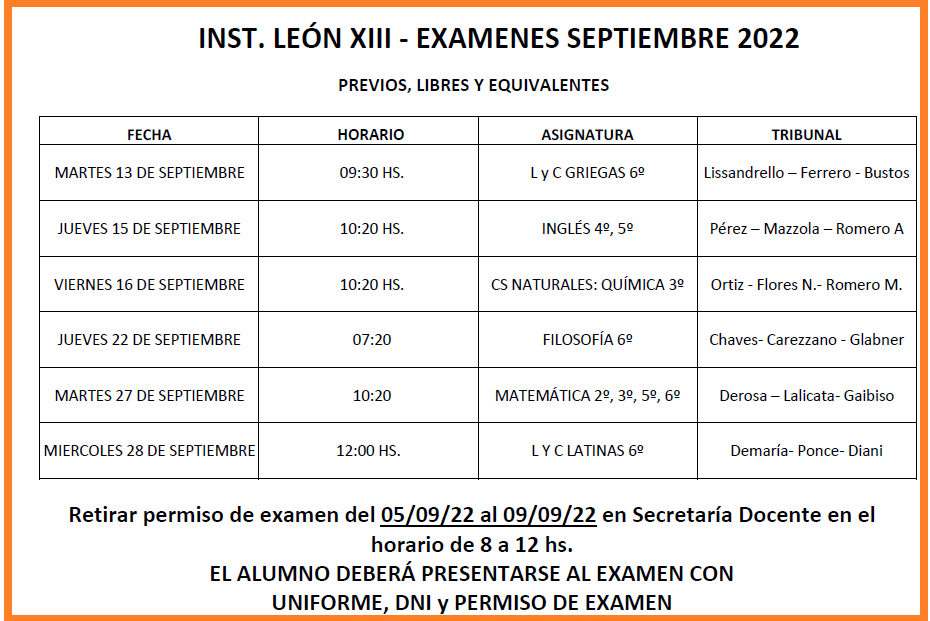 INST. LEÓN XIII - EXAMENES SEPTIEMBRE 2022

PREVIOS, LIBRES Y EQUIVALENTES

| FECHA | HORARIO | ASIGNATURA | TRIBUNAL |
|---|---|---|---|
| MARTES 13 DE SEPTIEMBRE | 09:30 HS. | L y C GRIEGAS 6º | Lissandrello – Ferrero - Bustos |
| JUEVES 15 DE SEPTIEMBRE | 10:20 HS. | INGLÉS 4º, 5º | Pérez – Mazzola – Romero A |
| VIERNES 16 DE SEPTIEMBRE | 10:20 HS. | CS NATURALES: QUÍMICA 3º | Ortiz - Flores N.- Romero M. |
| JUEVES 22 DE SEPTIEMBRE | 07:20 | FILOSOFÍA 6º | Chaves- Carezzano - Glabner |
| MARTES 27 DE SEPTIEMBRE | 10:20 | MATEMÁTICA 2º, 3º, 5º, 6º | Derosa – Lalicata- Gaibiso |
| MIERCOLES 28 DE SEPTIEMBRE | 12:00 HS. | L Y C LATINAS 6º | Demaría- Ponce- Diani |

Retirar permiso de examen del 05/09/22 al 09/09/22 en Secretaría Docente en el horario de 8 a 12 hs.
EL ALUMNO DEBERÁ PRESENTARSE AL EXAMEN CON UNIFORME, DNI y PERMISO DE EXAMEN